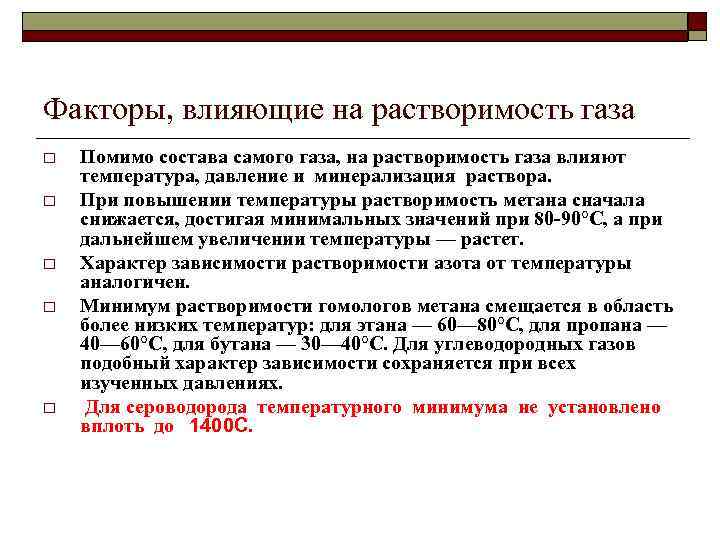 Факторы, влияющие на растворимость газа

□ Помимо состава самого газа, на растворимость газа влияют температура, давление и минерализация раствора.

□ При повышении температуры растворимость метана сначала снижается, достигая минимальных значений при 80-90°С, а при дальнейшем увеличении температуры — растет.

□ Характер зависимости растворимости азота от температуры аналогичен.

□ Минимум растворимости гомологов метана смещается в область более низких температур: для этана — 60—80°С, для пропана — 40—60°С, для бутана — 30—40°С. Для углеводородных газов подобный характер зависимости сохраняется при всех изученных давлениях.

□ Для сероводорода температурного минимума не установлено вплоть до 1400С.